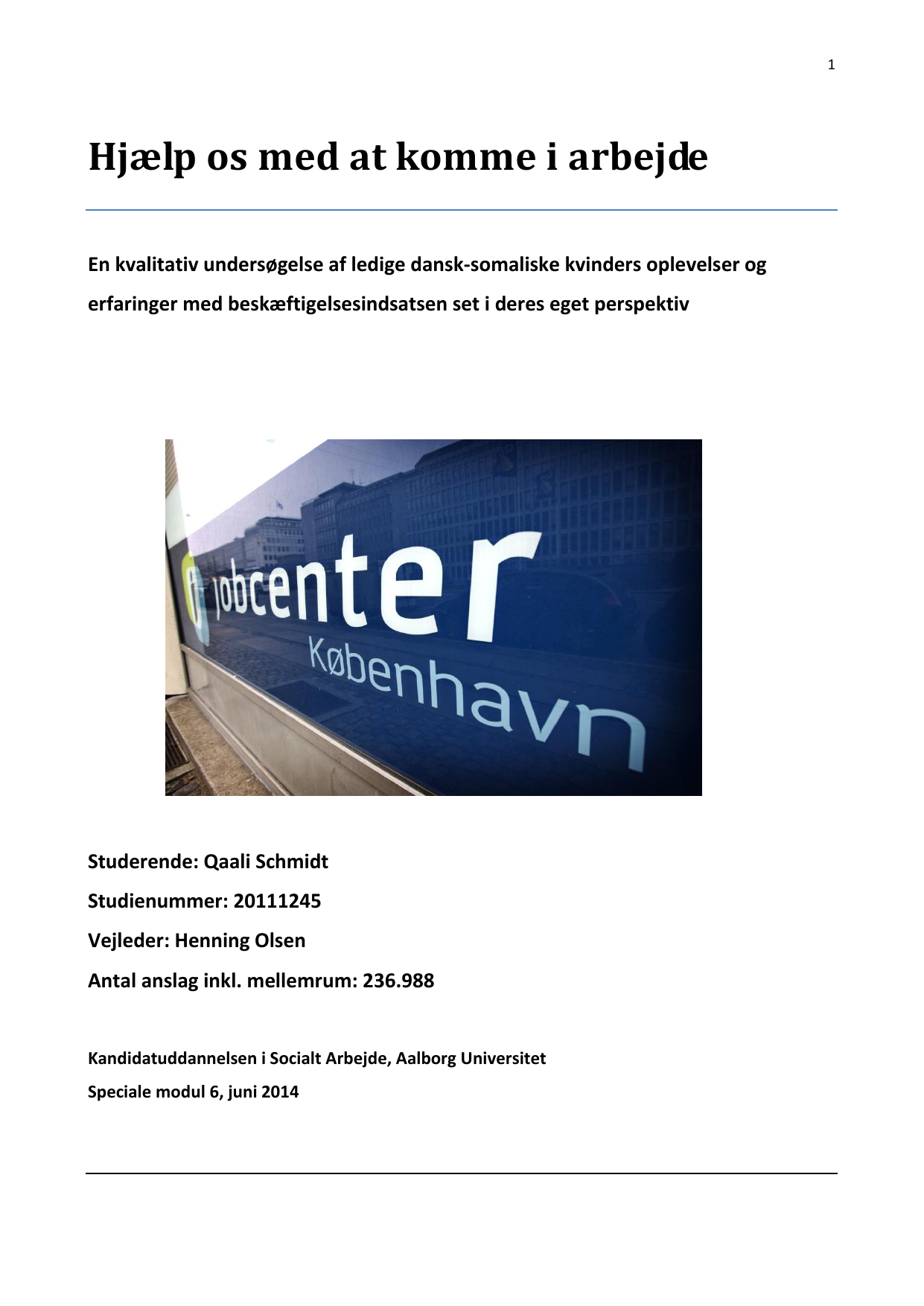 1

Hjælp os med at komme i arbejde

En kvalitativ undersøgelse af ledige dansk-somaliske kvinders oplevelser og erfaringer med beskæftigelsesindsatsen set i deres eget perspektiv

jobcenter
København

Studerende: Qaali Schmidt

Studienummer: 20111245

Vejleder: Henning Olsen

Antal anslag inkl. mellemrum: 236.988

Kandidatuddannelsen i Socialt Arbejde, Aalborg Universitet

Speciale modul 6, juni 2014